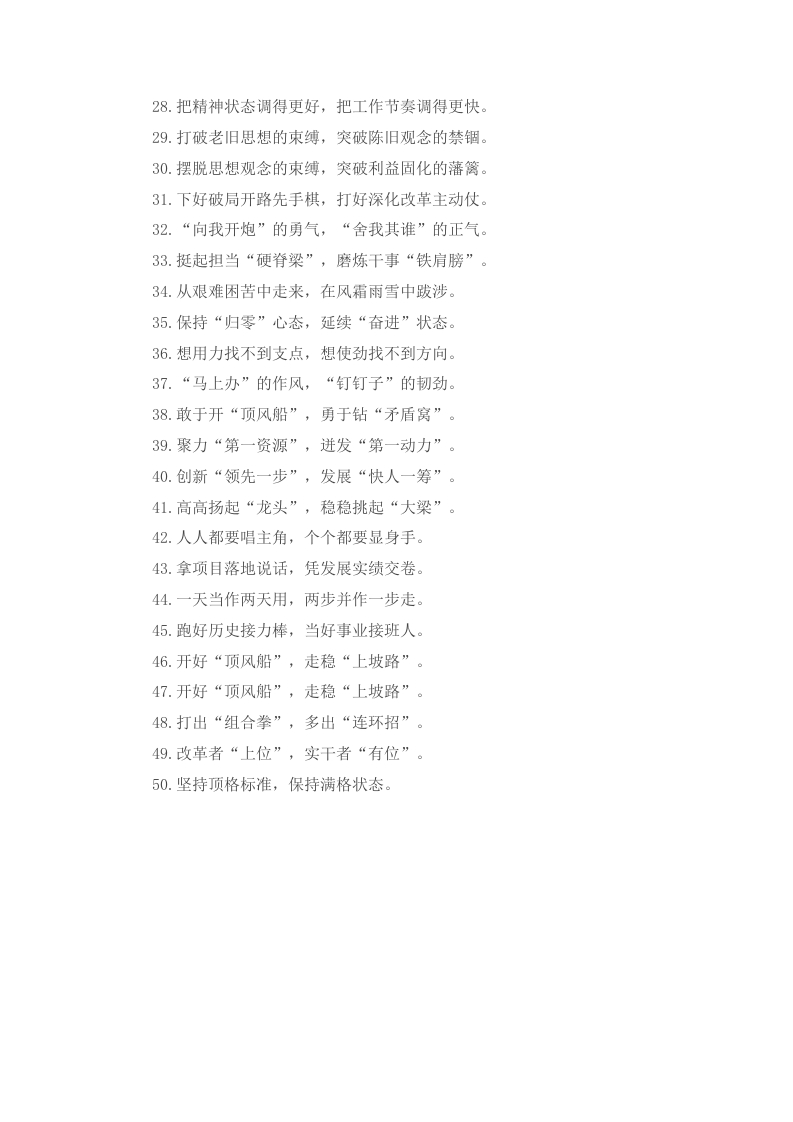 28.把精神状态调得更好，把工作节奏调得更快。
29.打破老旧思想的束缚，突破陈旧观念的禁锢。
30.摆脱思想观念的束缚，突破利益固化的藩篱。
31.下好破局开路先手棋，打好深化改革主动仗。
32.“向我开炮”的勇气，“舍我其谁”的正气。
33.挺起担当“硬脊梁”，磨炼干事“铁肩膀”。
34.从艰难困苦中走来，在风霜雨雪中跋涉。
35.保持“归零”心态，延续“奋进”状态。
36.想用力找不到支点，想使劲找不到方向。
37.“马上办”的作风，“钉钉子”的韧劲。
38.敢于开“顶风船”，勇于钻“矛盾窝”。
39.聚力“第一资源”，迸发“第一动力”。
40.创新“领先一步”，发展“快人一筹”。
41.高高扬起“龙头”，稳稳挑起“大梁”。
42.人人都要唱主角，个个都要显身手。
43.拿项目落地说话，凭发展实绩交卷。
44.一天当作两天用，两步并作一步走。
45.跑好历史接力棒，当好事业接班人。
46.开好“顶风船”，走稳“上坡路”。
47.开好“顶风船”，走稳“上坡路”。
48.打出“组合拳”，多出“连环招”。
49.改革者“上位”，实干者“有位”。
50.坚持顶格标准，保持满格状态。